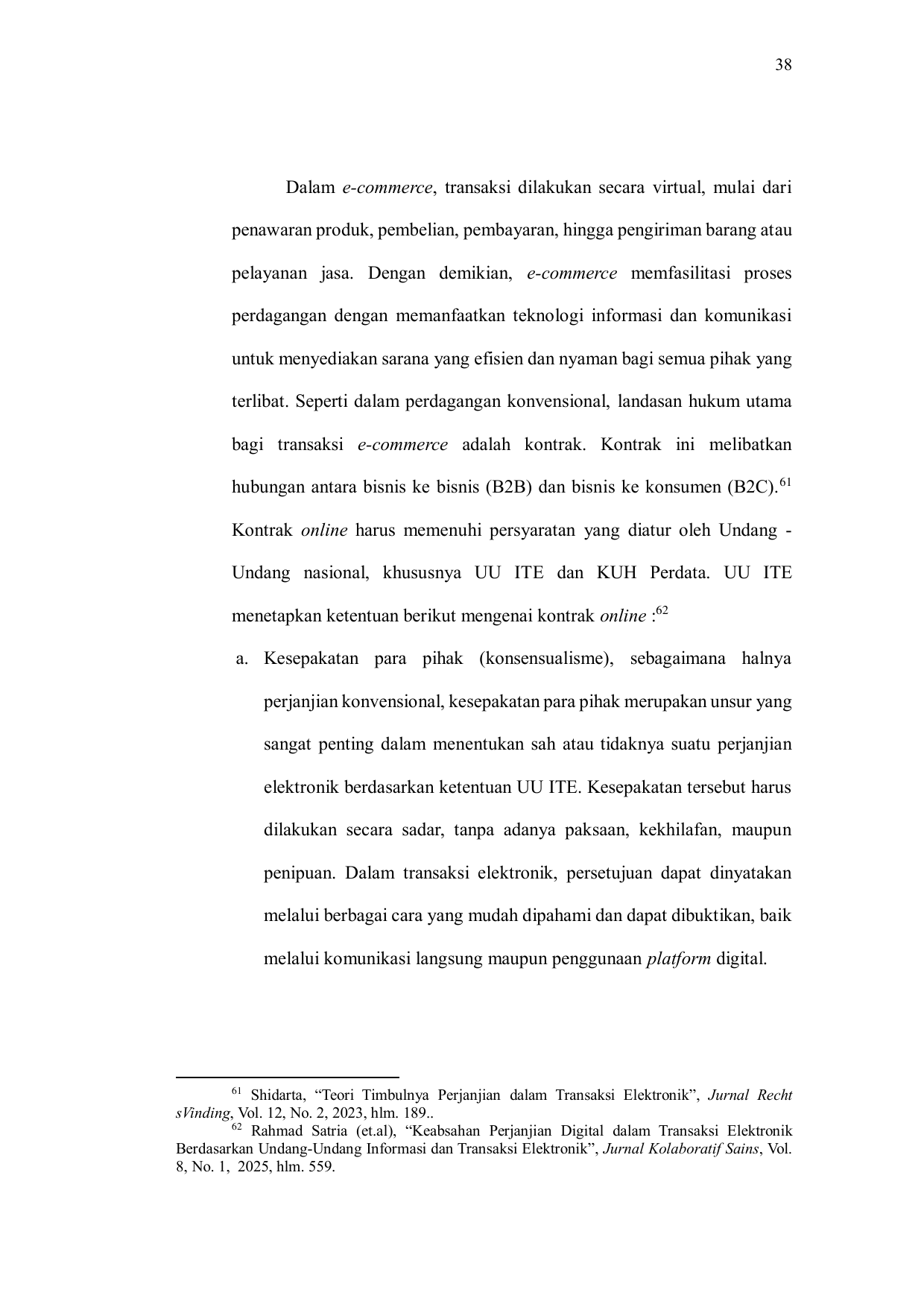 38

Dalam e-commerce, transaksi dilakukan secara virtual, mulai dari penawaran produk, pembelian, pembayaran, hingga pengiriman barang atau pelayanan jasa. Dengan demikian, e-commerce memfasilitasi proses perdagangan dengan memanfaatkan teknologi informasi dan komunikasi untuk menyediakan sarana yang efisien dan nyaman bagi semua pihak yang terlibat. Seperti dalam perdagangan konvensional, landasan hukum utama bagi transaksi e-commerce adalah kontrak. Kontrak ini melibatkan hubungan antara bisnis ke bisnis (B2B) dan bisnis ke konsumen (B2C).$^{61}$ Kontrak online harus memenuhi persyaratan yang diatur oleh Undang - Undang nasional, khususnya UU ITE dan KUH Perdata. UU ITE menetapkan ketentuan berikut mengenai kontrak online :$^{62}$

a. Kesepakatan para pihak (konsensualisme), sebagaimana halnya perjanjian konvensional, kesepakatan para pihak merupakan unsur yang sangat penting dalam menentukan sah atau tidaknya suatu perjanjian elektronik berdasarkan ketentuan UU ITE. Kesepakatan tersebut harus dilakukan secara sadar, tanpa adanya paksaan, kekhilafan, maupun penipuan. Dalam transaksi elektronik, persetujuan dapat dinyatakan melalui berbagai cara yang mudah dipahami dan dapat dibuktikan, baik melalui komunikasi langsung maupun penggunaan platform digital.

$^{61}$ Shidarta, “Teori Timbulnya Perjanjian dalam Transaksi Elektronik”, Jurnal Recht sVinding, Vol. 12, No. 2, 2023, hlm. 189..
$^{62}$ Rahmad Satria (et.al), “Keabsahan Perjanjian Digital dalam Transaksi Elektronik Berdasarkan Undang-Undang Informasi dan Transaksi Elektronik”, Jurnal Kolaboratif Sains, Vol. 8, No. 1, 2025, hlm. 559.